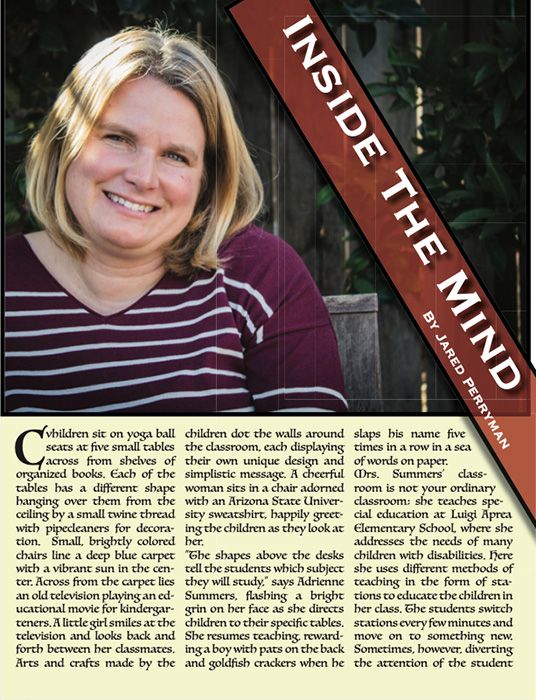 INSIDE THE MIND

BY JARED PERRYMAN

Cvhildren sit on yoga ball seats at five small tables across from shelves of organized books. Each of the tables has a different shape hanging over them from the ceiling by a small twine thread with pipecleaners for decoration. Small, brightly colored chairs line a deep blue carpet with a vibrant sun in the center. Across from the carpet lies an old television playing an educational movie for kindergarteners. A little girl smiles at the television and looks back and forth between her classmates. Arts and crafts made by the children dot the walls around the classroom, each displaying their own unique design and simplistic message. A cheerful woman sits in a chair adorned with an Arizona State University sweatshirt, happily greeting the children as they look at her.

"The shapes above the desks tell the students which subject they will study," says Adrienne Summers, flashing a bright grin on her face as she directs children to their specific tables. She resumes teaching, rewarding a boy with pats on the back and goldfish crackers when he slaps his name five times in a row in a sea of words on paper.

Mrs. Summers' classroom is not your ordinary classroom: she teaches special education at Luigi Aprea Elementary School, where she addresses the needs of many children with disabilities. Here she uses different methods of teaching in the form of stations to educate the children in her class. The students switch stations every few minutes and move on to something new. Sometimes, however, diverting the attention of the student